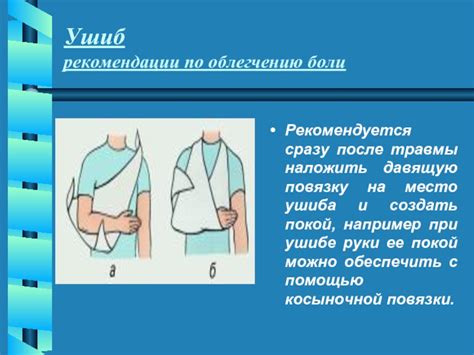 Ушиб
рекомендации по облегчению боли

а

б

• Рекомендуется сразу после травмы наложить давящую повязку на место ушиба и создать покой, например при ушибе руки ее покой можно обеспечить с помощью косыночной повязки.